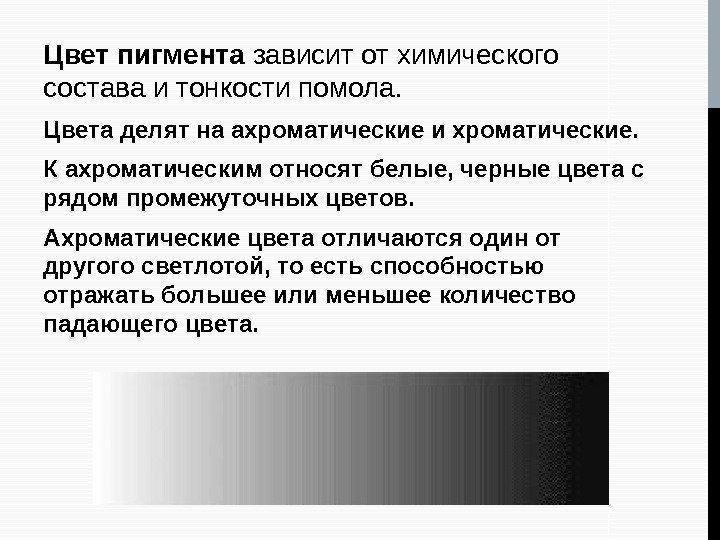 Цвет пигмента зависит от химического состава и тонкости помола.

Цвета делят на ахроматические и хроматические.

К ахроматическим относят белые, черные цвета с рядом промежуточных цветов.

Ахроматические цвета отличаются один от другого светлотой, то есть способностью отражать большее или меньшее количество падающего цвета.